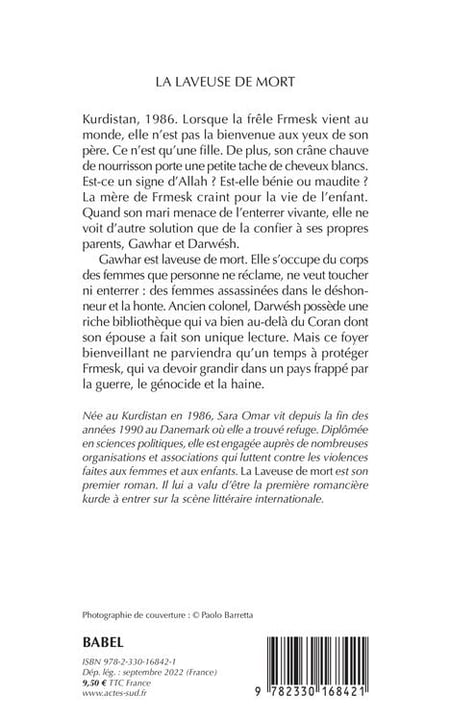 LA LAVEUSE DE MORT

Kurdistan, 1986. Lorsque la frêle Frmesk vient au monde, elle n'est pas la bienvenue aux yeux de son père. Ce n'est qu'une fille. De plus, son crâne chauve de nourrisson porte une petite tache de cheveux blancs. Est-ce un signe d'Allah ? Est-elle bénie ou maudite ? La mère de Frmesk craint pour la vie de l'enfant. Quand son mari menace de l'enterrer vivante, elle ne voit d'autre solution que de la confier à ses propres parents, Gawhar et Darwésh.

Gawhar est laveuse de mort. Elle s'occupe du corps des femmes que personne ne réclame, ne veut toucher ni enterrer : des femmes assassinées dans le déshonneur et la honte. Ancien colonel, Darwésh possède une riche bibliothèque qui va bien au-delà du Coran dont son épouse a fait son unique lecture. Mais ce foyer bienveillant ne parviendra qu'un temps à protéger Frmesk, qui va devoir grandir dans un pays frappé par la guerre, le génocide et la haine.

Née au Kurdistan en 1986, Sara Omar vit depuis la fin des années 1990 au Danemark où elle a trouvé refuge. Diplômée en sciences politiques, elle est engagée auprès de nombreuses organisations et associations qui luttent contre les violences faites aux femmes et aux enfants. La Laveuse de mort est son premier roman. Il lui a valu d'être la première romancière kurde à entrer sur la scène littéraire internationale.

Photographie de couverture : © Paolo Barretta

BABEL

ISBN 978-2-330-16842-1
Dép. lég. : septembre 2022 (France)
9,50 € TTC France
www.actes-sud.fr

9 782330 168421